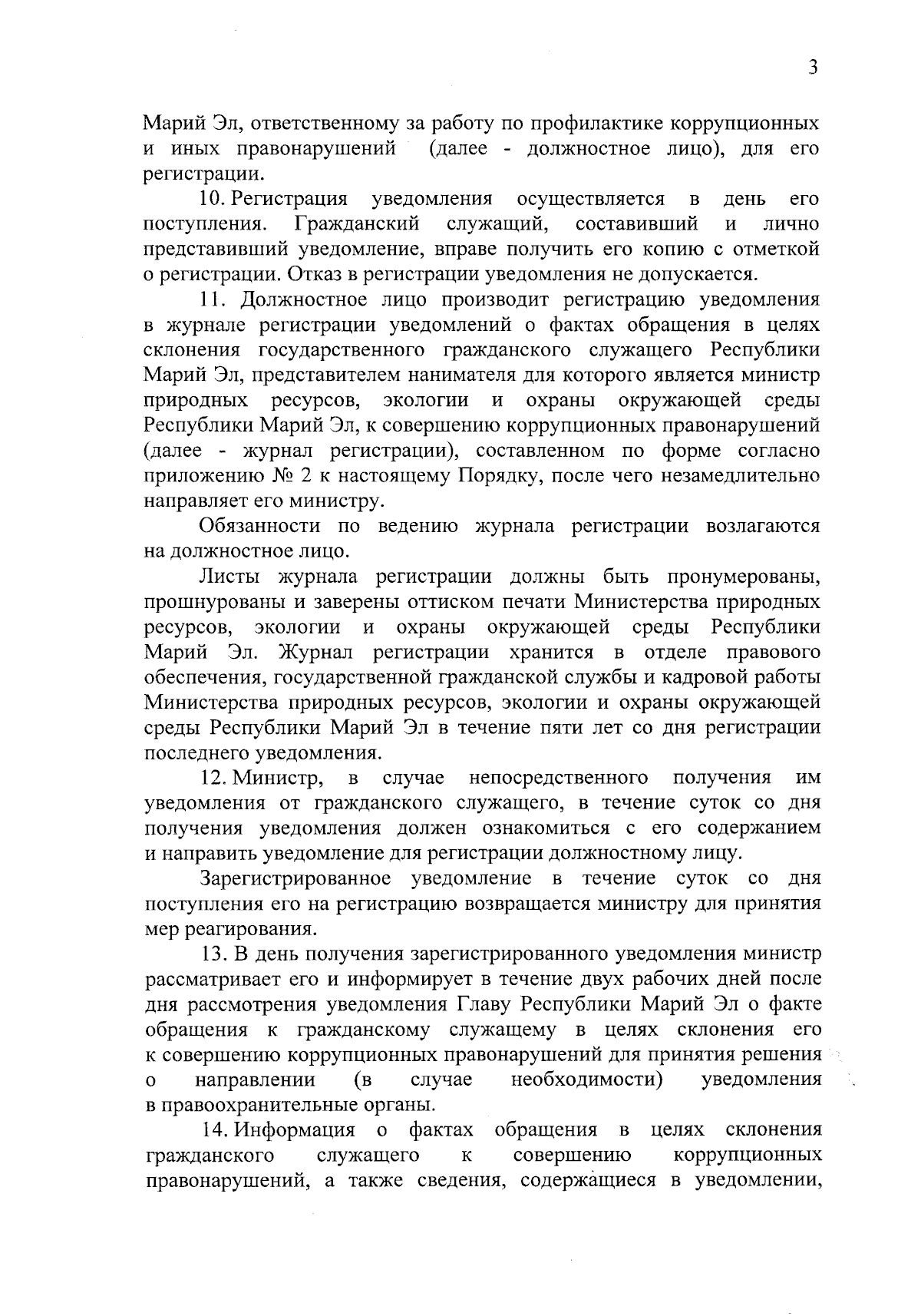 3

Марий Эл, ответственному за работу по профилактике коррупционных и иных правонарушений (далее - должностное лицо), для его регистрации.

10. Регистрация уведомления осуществляется в день его поступления. Гражданский служащий, составивший и лично представивший уведомление, вправе получить его копию с отметкой о регистрации. Отказ в регистрации уведомления не допускается.

11. Должностное лицо производит регистрацию уведомления в журнале регистрации уведомлений о фактах обращения в целях склонения государственного гражданского служащего Республики Марий Эл, представителем нанимателя для которого является министр природных ресурсов, экологии и охраны окружающей среды Республики Марий Эл, к совершению коррупционных правонарушений (далее - журнал регистрации), составленном по форме согласно приложению № 2 к настоящему Порядку, после чего незамедлительно направляет его министру.

Обязанности по ведению журнала регистрации возлагаются на должностное лицо.

Листы журнала регистрации должны быть пронумерованы, прошнурованы и заверены оттиском печати Министерства природных ресурсов, экологии и охраны окружающей среды Республики Марий Эл. Журнал регистрации хранится в отделе правового обеспечения, государственной гражданской службы и кадровой работы Министерства природных ресурсов, экологии и охраны окружающей среды Республики Марий Эл в течение пяти лет со дня регистрации последнего уведомления.

12. Министр, в случае непосредственного получения им уведомления от гражданского служащего, в течение суток со дня получения уведомления должен ознакомиться с его содержанием и направить уведомление для регистрации должностному лицу.

Зарегистрированное уведомление в течение суток со дня поступления его на регистрацию возвращается министру для принятия мер реагирования.

13. В день получения зарегистрированного уведомления министр рассматривает его и информирует в течение двух рабочих дней после дня рассмотрения уведомления Главу Республики Марий Эл о факте обращения к гражданскому служащему в целях склонения его к совершению коррупционных правонарушений для принятия решения о направлении (в случае необходимости) уведомления в правоохранительные органы.

14. Информация о фактах обращения в целях склонения гражданского служащего к совершению коррупционных правонарушений, а также сведения, содержащиеся в уведомлении,